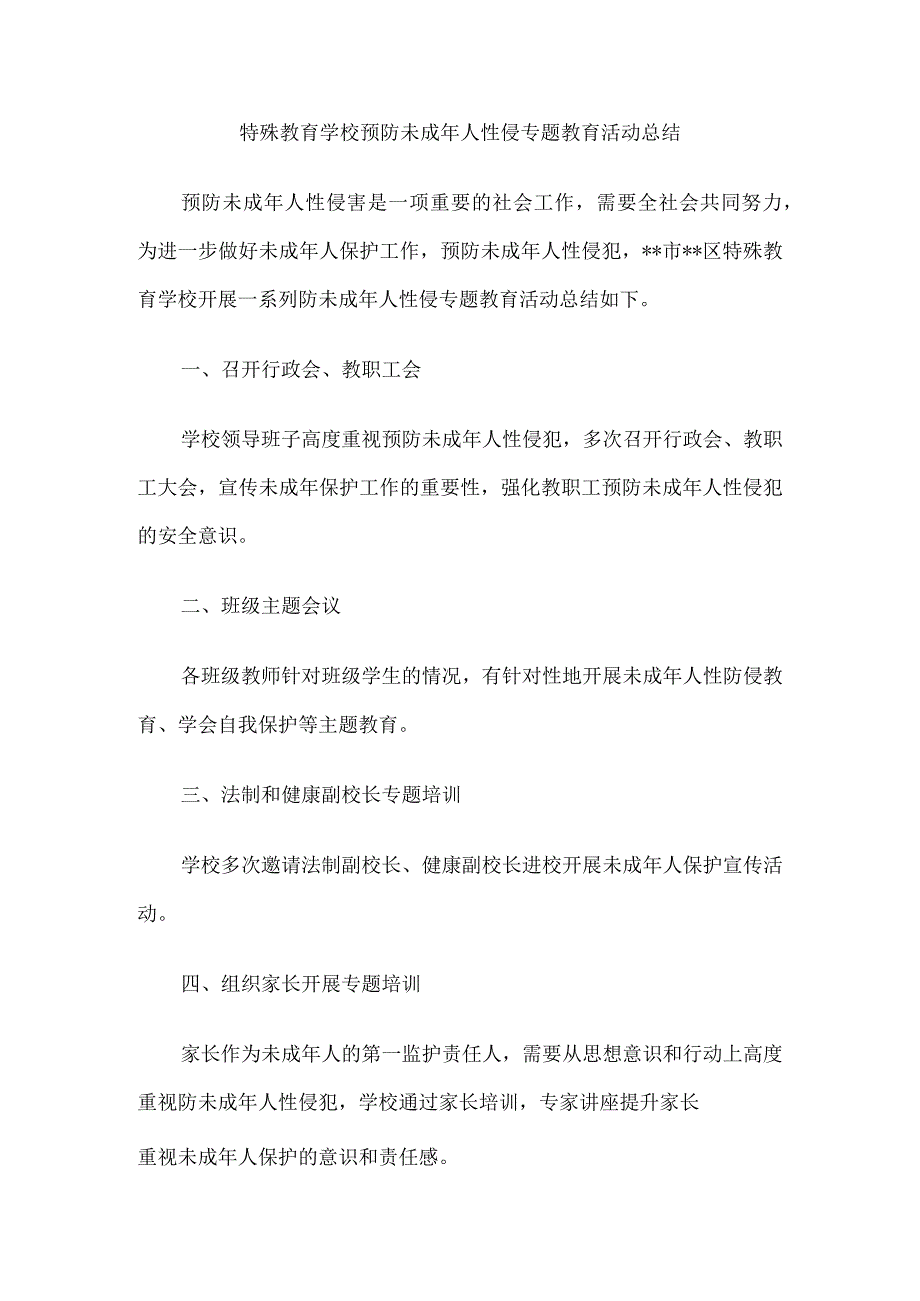 特殊教育学校预防未成年人性侵专题教育活动总结

预防未成年人性侵害是一项重要的社会工作，需要全社会共同努力，为进一步做好未成年人保护工作，预防未成年人性侵犯，**市**区特殊教育学校开展一系列防未成年人性侵专题教育活动总结如下。

一、召开行政会、教职工会

学校领导班子高度重视预防未成年人性侵犯，多次召开行政会、教职工大会，宣传未成年保护工作的重要性，强化教职工预防未成年人性侵犯的安全意识。

二、班级主题会议

各班级教师针对班级学生的情况，有针对性地开展未成年人性防侵教育、学会自我保护等主题教育。

三、法制和健康副校长专题培训

学校多次邀请法制副校长、健康副校长进校开展未成年人保护宣传活动。

四、组织家长开展专题培训

家长作为未成年人的第一监护责任人，需要从思想意识和行动上高度重视防未成年人性侵犯，学校通过家长培训，专家讲座提升家长

重视未成年人保护的意识和责任感。